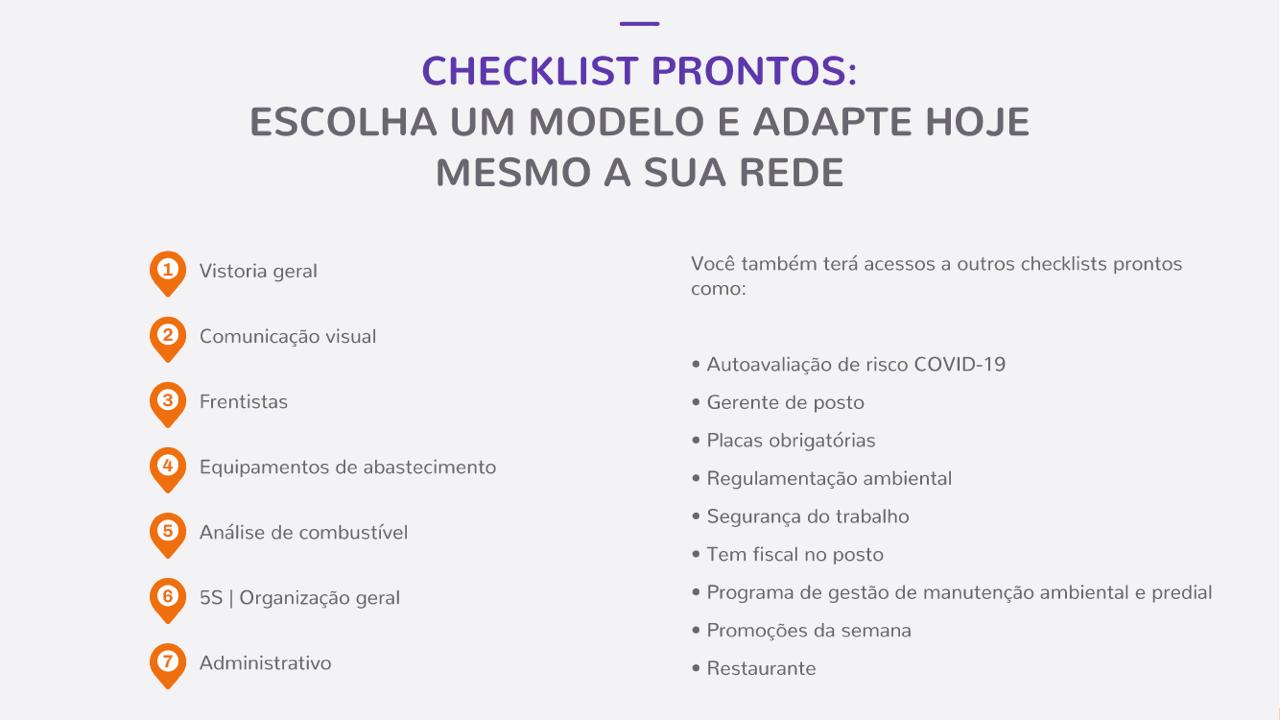 CHECKLIST PRONTOS:
ESCOLHA UM MODELO E ADAPTE HOJE MESMO A SUA REDE

1 Vistoria geral

2 Comunicação visual

3 Frentistas

4 Equipamentos de abastecimento

5 Análise de combustível

6 5S | Organização geral

7 Administrativo

Você também terá acessos a outros checklists prontos como:

• Autoavaliação de risco COVID-19
• Gerente de posto
• Placas obrigatórias
• Regulamentação ambiental
• Segurança do trabalho
• Tem fiscal no posto
• Programa de gestão de manutenção ambiental e predial
• Promoções da semana
• Restaurante